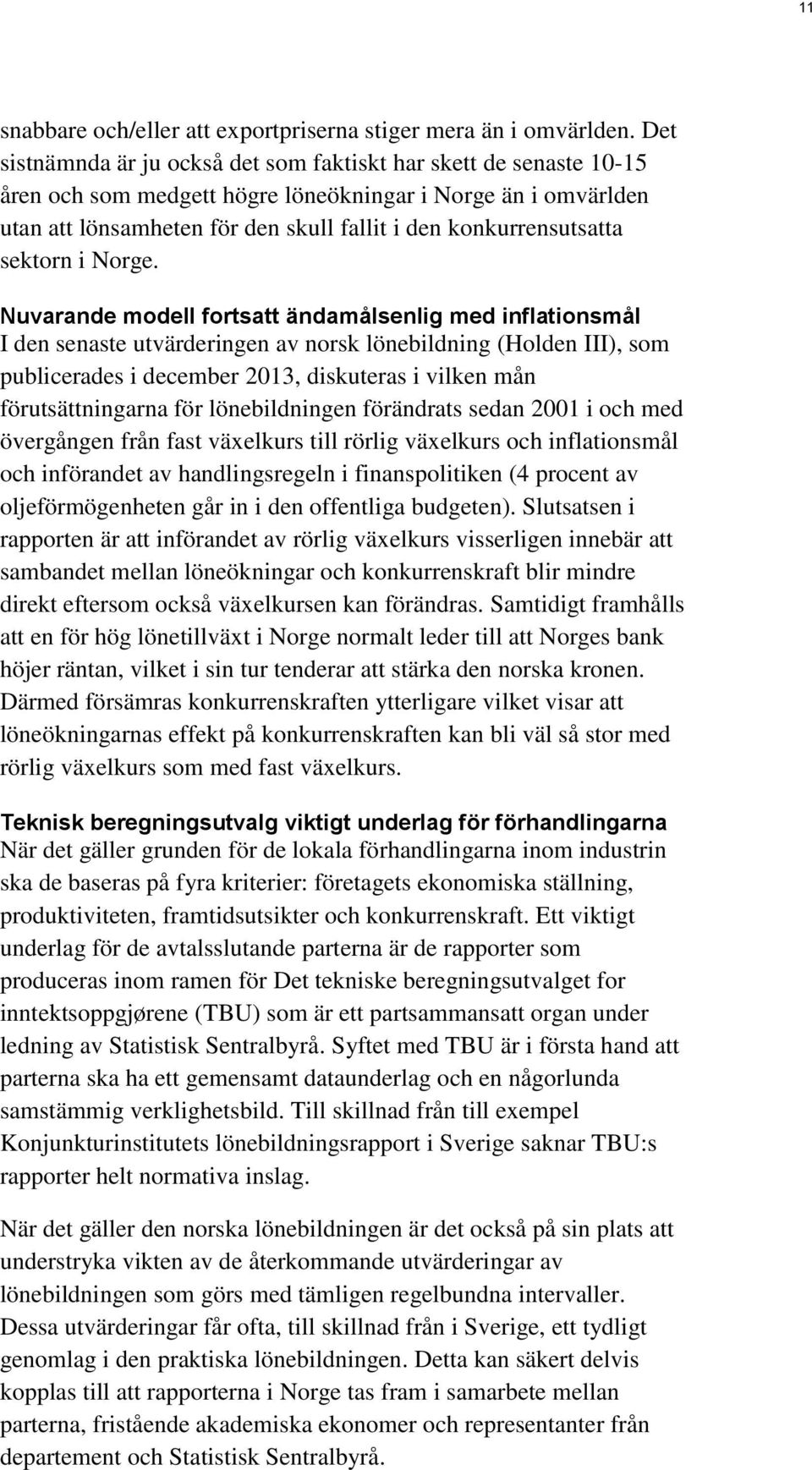 11

snabbare och/eller att exportpriserna stiger mera än i omvärlden. Det sistnämnda är ju också det som faktiskt har skett de senaste 10-15 åren och som medgett högre löneökningar i Norge än i omvärlden utan att lönsamheten för den skull fallit i den konkurrensutsatta sektorn i Norge.

Nuvarande modell fortsatt ändamålsenlig med inflationsmål
I den senaste utvärderingen av norsk lönebildning (Holden III), som publicerades i december 2013, diskuteras i vilken mån förutsättningarna för lönebildningen förändrats sedan 2001 i och med övergången från fast växelkurs till rörlig växelkurs och inflationsmål och införandet av handlingsregeln i finanspolitiken (4 procent av oljeförmögenheten går in i den offentliga budgeten). Slutsatsen i rapporten är att införandet av rörlig växelkurs visserligen innebär att sambandet mellan löneökningar och konkurrenskraft blir mindre direkt eftersom också växelkursen kan förändras. Samtidigt framhålls att en för hög lönetillväxt i Norge normalt leder till att Norges bank höjer räntan, vilket i sin tur tenderar att stärka den norska kronen. Därmed försämras konkurrenskraften ytterligare vilket visar att löneökningarnas effekt på konkurrenskraften kan bli väl så stor med rörlig växelkurs som med fast växelkurs.

Teknisk beregningsutvalg viktigt underlag för förhandlingarna
När det gäller grunden för de lokala förhandlingarna inom industrin ska de baseras på fyra kriterier: företagets ekonomiska ställning, produktiviteten, framtidsutsikter och konkurrenskraft. Ett viktigt underlag för de avtalsslutande parterna är de rapporter som produceras inom ramen för Det tekniske beregningsutvalget for inntektsoppgjørene (TBU) som är ett partsammansatt organ under ledning av Statistisk Sentralbyrå. Syftet med TBU är i första hand att parterna ska ha ett gemensamt dataunderlag och en någorlunda samstämmig verklighetsbild. Till skillnad från till exempel Konjunkturinstitutets lönebildningsrapport i Sverige saknar TBU:s rapporter helt normativa inslag.

När det gäller den norska lönebildningen är det också på sin plats att understryka vikten av de återkommande utvärderingar av lönebildningen som görs med tämligen regelbundna intervaller. Dessa utvärderingar får ofta, till skillnad från i Sverige, ett tydligt genomlag i den praktiska lönebildningen. Detta kan säkert delvis kopplas till att rapporterna i Norge tas fram i samarbete mellan parterna, fristående akademiska ekonomer och representanter från departement och Statistisk Sentralbyrå.